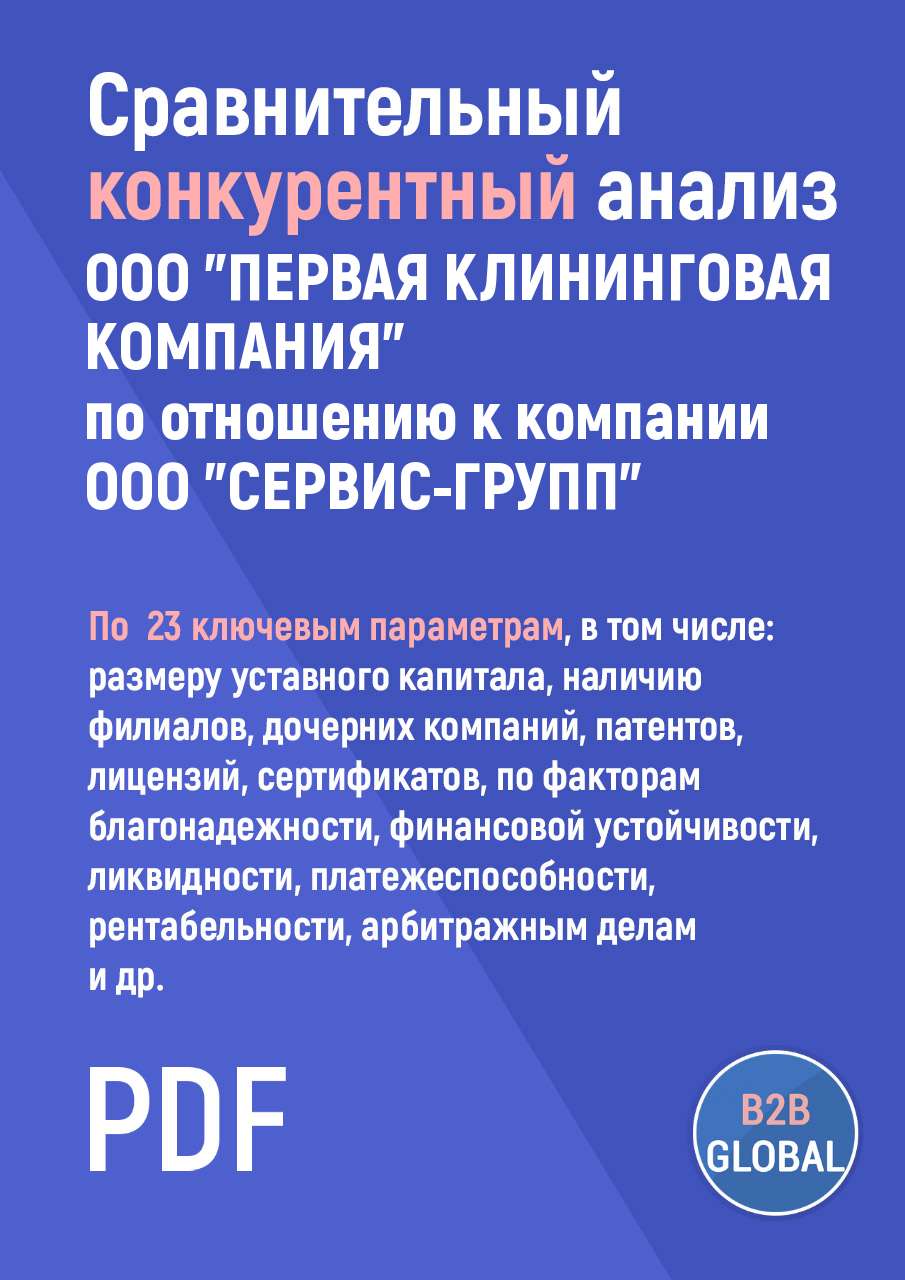 Сравнительный конкурентный анализ ООО "ПЕРВАЯ КЛИНИНГОВАЯ КОМПАНИЯ" по отношению к компании ООО "СЕРВИС-ГРУПП"

По 23 ключевым параметрам, в том числе: размеру уставного капитала, наличию филиалов, дочерних компаний, патентов, лицензий, сертификатов, по факторам благонадежности, финансовой устойчивости, ликвидности, платежеспособности, рентабельности, арбитражным делам и др.

PDF

B2B GLOBAL